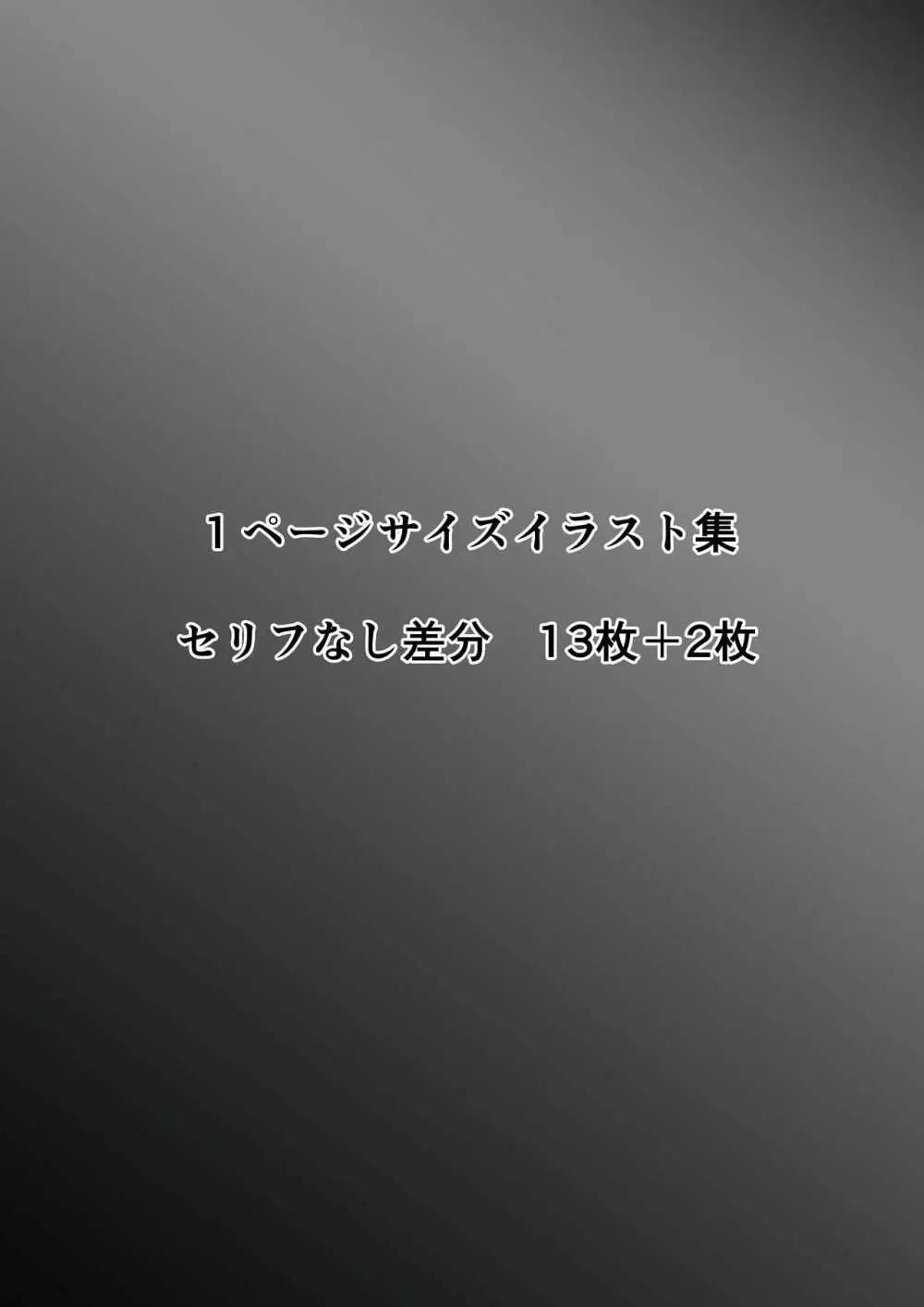 １ページサイズイラスト集

セリフなし差分　13枚＋2枚